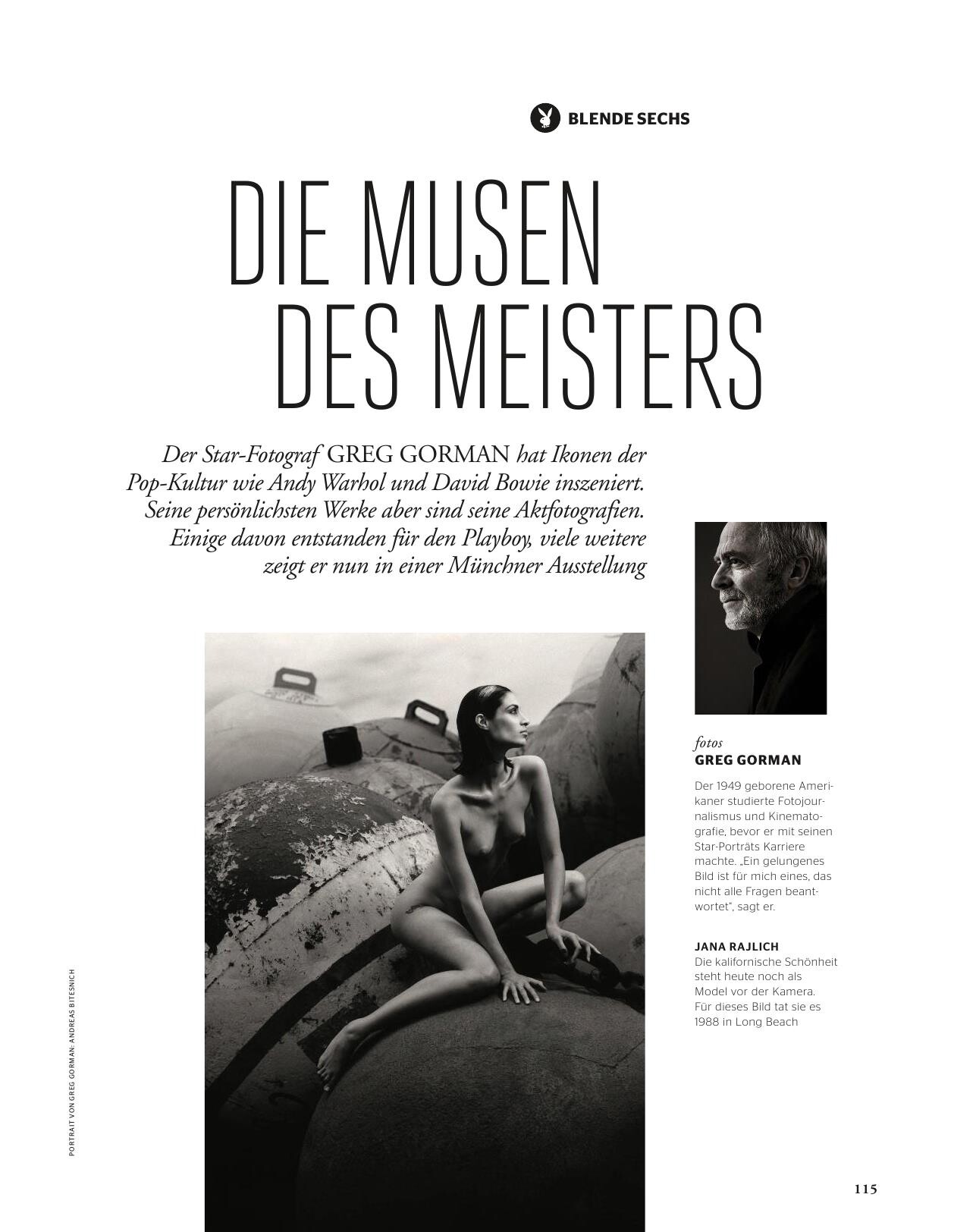 BLENDE SECHS

DIE MUSEN DES MEISTERS

Der Star-Fotograf GREG GORMAN hat Ikonen der Pop-Kultur wie Andy Warhol und David Bowie inszeniert. Seine persönlichsten Werke aber sind seine Aktfotografien. Einige davon entstanden für den Playboy, viele weitere zeigt er nun in einer Münchner Ausstellung

fotos
GREG GORMAN

Der 1949 geborene Amerikaner studierte Fotojournalismus und Kinematografie, bevor er mit seinen Star-Porträts Karriere machte. „Ein gelungenes Bild ist für mich eines, das nicht alle Fragen beantwortet", sagt er.

JANA RAJLICH
Die kalifornische Schönheit steht heute noch als Model vor der Kamera. Für dieses Bild tat sie es 1988 in Long Beach

PORTRAIT VON GREG GORMAN: ANDREAS BITESNICH

115